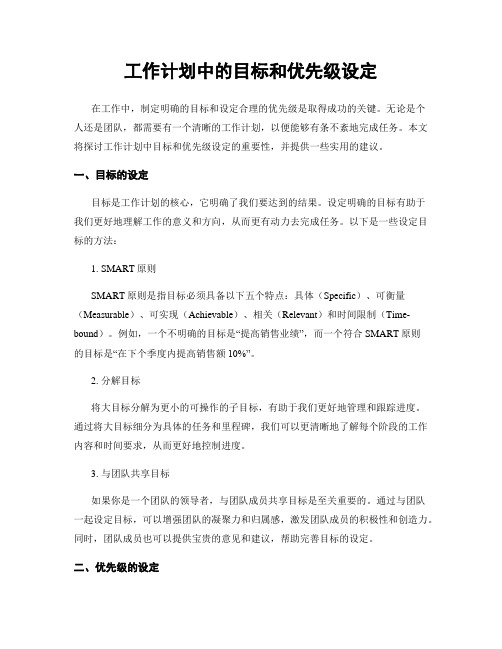 工作计划中的目标和优先级设定

在工作中，制定明确的目标和设定合理的优先级是取得成功的关键。无论是个人还是团队，都需要有一个清晰的工作计划，以便能够有条不紊地完成任务。本文将探讨工作计划中目标和优先级设定的重要性，并提供一些实用的建议。

一、目标的设定

目标是工作计划的核心，它明确了我们要达到的结果。设定明确的目标有助于我们更好地理解工作的意义和方向，从而更有动力去完成任务。以下是一些设定目标的方法：

1. SMART 原则

SMART 原则是指目标必须具备以下五个特点：具体（Specific）、可衡量（Measurable）、可实现（Achievable）、相关（Relevant）和时间限制（Time-bound）。例如，一个不明确的目标是“提高销售业绩”，而一个符合 SMART 原则的目标是“在下个季度内提高销售额 10%”。

2. 分解目标

将大目标分解为更小的可操作的子目标，有助于我们更好地管理和跟踪进度。通过将大目标细分为具体的任务和里程碑，我们可以更清晰地了解每个阶段的工作内容和时间要求，从而更好地控制进度。

3. 与团队共享目标

如果你是一个团队的领导者，与团队成员共享目标是至关重要的。通过与团队一起设定目标，可以增强团队的凝聚力和归属感，激发团队成员的积极性和创造力。同时，团队成员也可以提供宝贵的意见和建议，帮助完善目标的设定。

二、优先级的设定